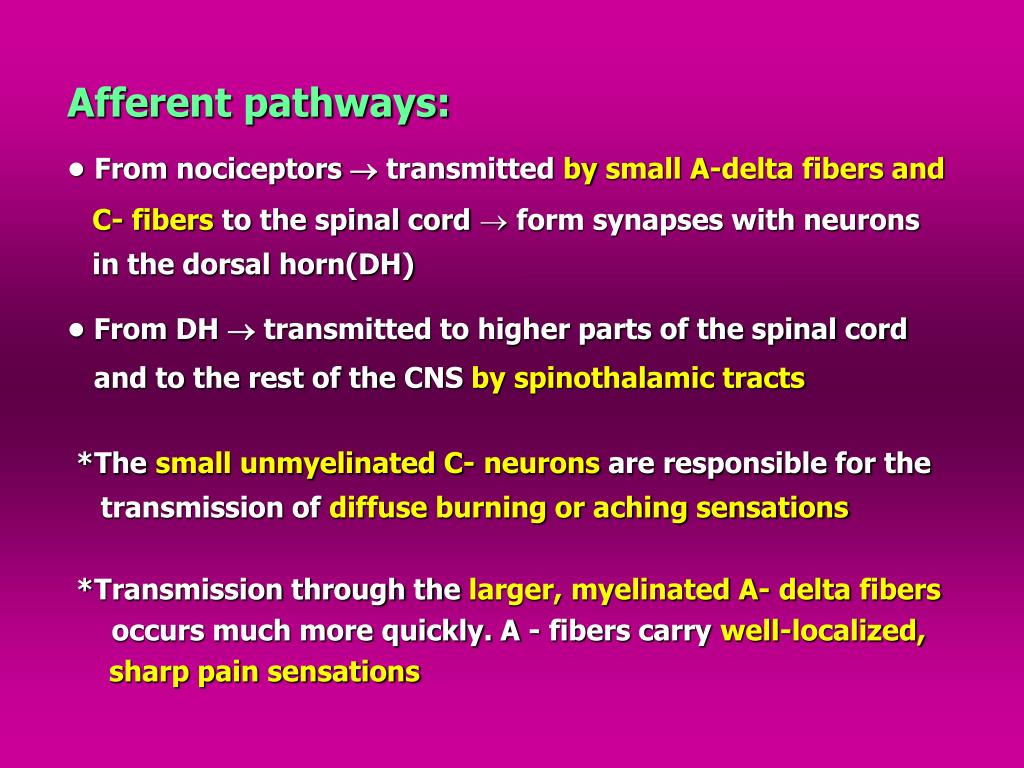 Afferent pathways:

• From nociceptors $\rightarrow$ transmitted by small A-delta fibers and C- fibers to the spinal cord $\rightarrow$ form synapses with neurons in the dorsal horn(DH)

• From DH $\rightarrow$ transmitted to higher parts of the spinal cord and to the rest of the CNS by spinothalamic tracts

*The small unmyelinated C- neurons are responsible for the transmission of diffuse burning or aching sensations

*Transmission through the larger, myelinated A- delta fibers occurs much more quickly. A - fibers carry well-localized, sharp pain sensations